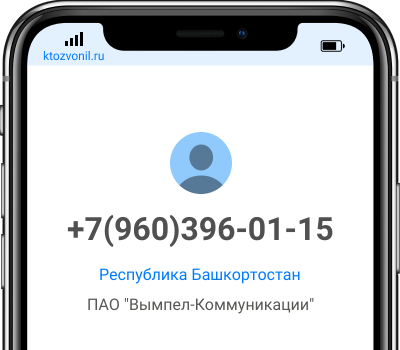 ktozvonil.ru

+7(960)396-01-15

Республика Башкортостан

ПАО "Вымпел-Коммуникации"